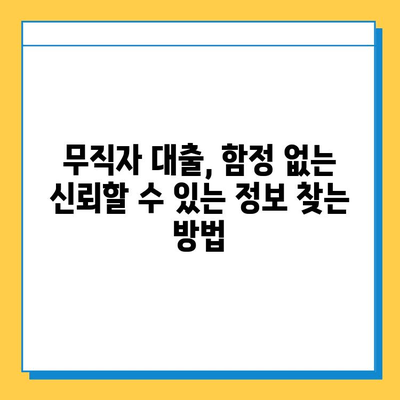 무직자 대출, 함정 없는 신뢰할 수 있는 정보 찾는 방법